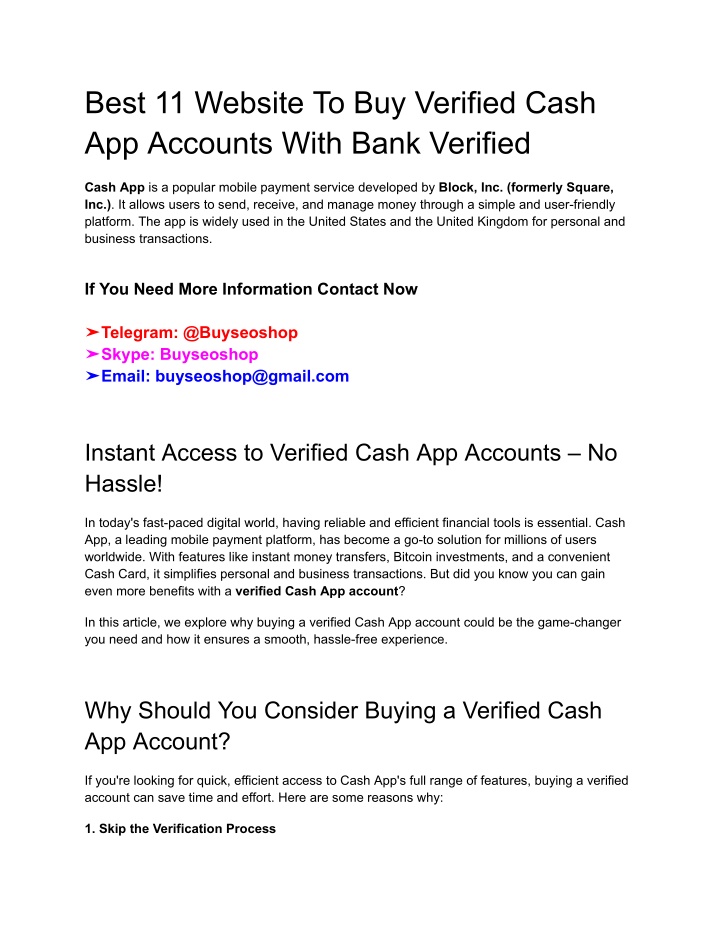 Best 11 Website To Buy Verified Cash App Accounts With Bank Verified

Cash App is a popular mobile payment service developed by Block, Inc. (formerly Square, Inc.). It allows users to send, receive, and manage money through a simple and user-friendly platform. The app is widely used in the United States and the United Kingdom for personal and business transactions.

If You Need More Information Contact Now

➤Telegram: @Buyseoshop
➤Skype: Buyseoshop
➤Email: buyseoshop@gmail.com

Instant Access to Verified Cash App Accounts – No Hassle!

In today's fast-paced digital world, having reliable and efficient financial tools is essential. Cash App, a leading mobile payment platform, has become a go-to solution for millions of users worldwide. With features like instant money transfers, Bitcoin investments, and a convenient Cash Card, it simplifies personal and business transactions. But did you know you can gain even more benefits with a verified Cash App account?

In this article, we explore why buying a verified Cash App account could be the game-changer you need and how it ensures a smooth, hassle-free experience.

Why Should You Consider Buying a Verified Cash App Account?

If you're looking for quick, efficient access to Cash App's full range of features, buying a verified account can save time and effort. Here are some reasons why:

1. Skip the Verification Process